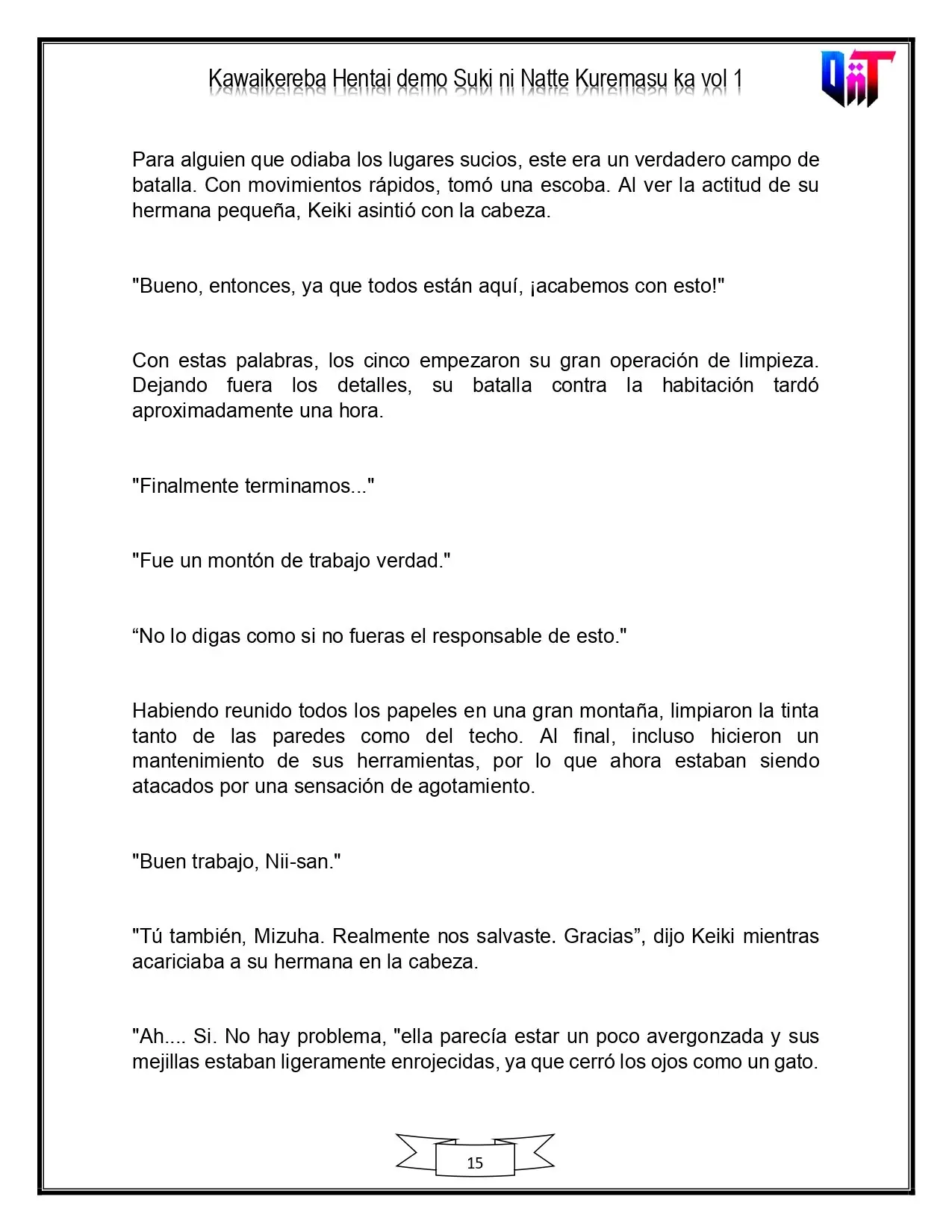 Kawaikereba Hentai demo Suki ni Natte Kuremasu ka vol 1

Para alguien que odiaba los lugares sucios, este era un verdadero campo de batalla. Con movimientos rápidos, tomó una escoba. Al ver la actitud de su hermana pequeña, Keiki asintió con la cabeza.

"Bueno, entonces, ya que todos están aquí, ¡acabemos con esto!"

Con estas palabras, los cinco empezaron su gran operación de limpieza. Dejando fuera los detalles, su batalla contra la habitación tardó aproximadamente una hora.

"Finalmente terminamos..."

"Fue un montón de trabajo verdad."

"No lo digas como si no fueras el responsable de esto."

Habiendo reunido todos los papeles en una gran montaña, limpiaron la tinta tanto de las paredes como del techo. Al final, incluso hicieron un mantenimiento de sus herramientas, por lo que ahora estaban siendo atacados por una sensación de agotamiento.

"Buen trabajo, Nii-san."

"Tú también, Mizuha. Realmente nos salvaste. Gracias", dijo Keiki mientras acariciaba a su hermana en la cabeza.

"Ah.... Si. No hay problema, "ella parecía estar un poco avergonzada y sus mejillas estaban ligeramente enrojecidas, ya que cerró los ojos como un gato.

15